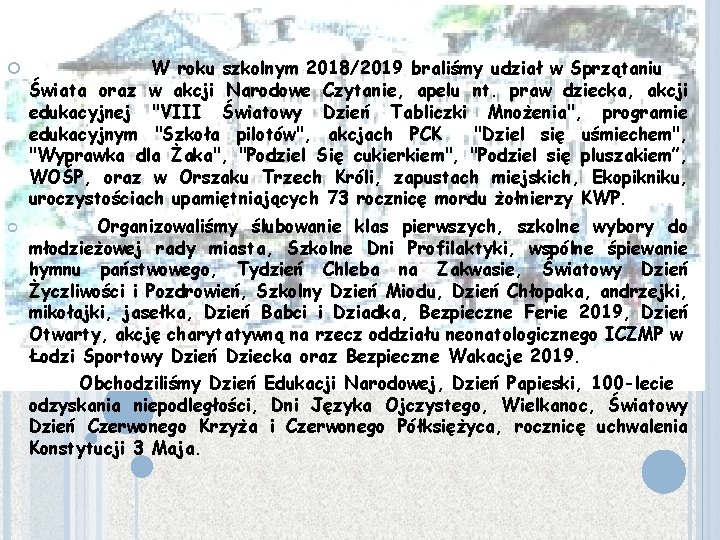 W roku szkolnym 2018/2019 braliśmy udział w Sprzątaniu Świata oraz w akcji Narodowe Czytanie, apelu nt. praw dziecka, akcji edukacyjnej "VIII Światowy Dzień Tabliczki Mnożenia", programie edukacyjnym "Szkoła pilotów", akcjach PCK "Dziel się uśmiechem", "Wyprawka dla Żaka", "Podziel Się cukierkiem", "Podziel się pluszakiem", WOŚP, oraz w Orszaku Trzech Króli, zapustach miejskich, Ekopikniku, uroczystościach upamiętniających 73 rocznicę mordu żołnierzy KWP.

Organizowaliśmy ślubowanie klas pierwszych, szkolne wybory do młodzieżowej rady miasta, Szkolne Dni Profilaktyki, wspólne śpiewanie hymnu państwowego, Tydzień Chleba na Zakwasie, Światowy Dzień Życzliwości i Pozdrowień, Szkolny Dzień Miodu, Dzień Chłopaka, andrzejki, mikołajki, jasełka, Dzień Babci i Dziadka, Bezpieczne Ferie 2019, Dzień Otwarty, akcję charytatywną na rzecz oddziału neonatologicznego ICZMP w Łodzi Sportowy Dzień Dziecka oraz Bezpieczne Wakacje 2019.

Obchodziliśmy Dzień Edukacji Narodowej, Dzień Papieski, 100-lecie odzyskania niepodległości, Dni Języka Ojczystego, Wielkanoc, Światowy Dzień Czerwonego Krzyża i Czerwonego Półksiężyca, rocznicę uchwalenia Konstytucji 3 Maja.